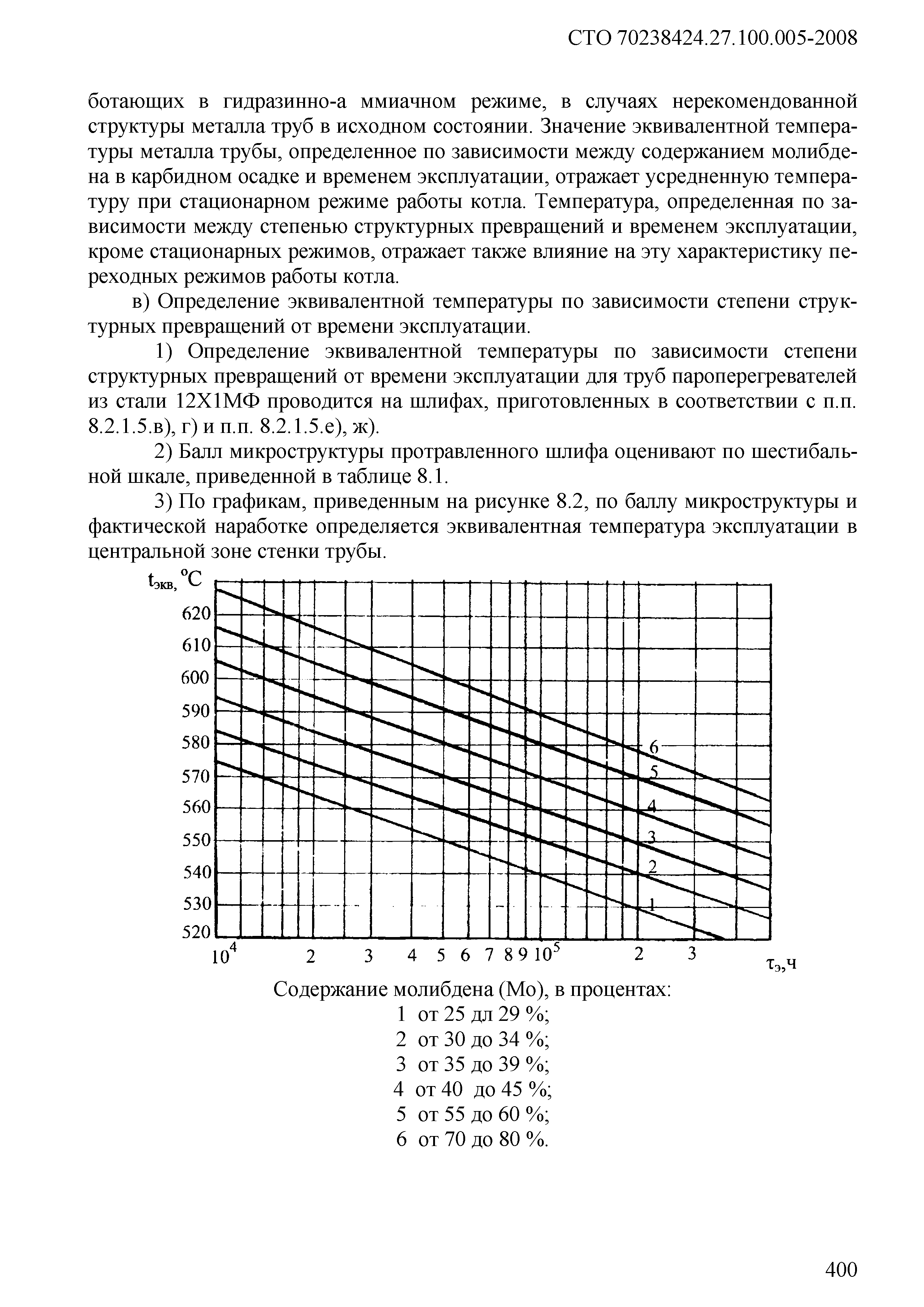 СТО 70238424.27.100.005-2008

ботающих в гидразинно-а ммиачном режиме, в случаях нерекомендованной структуры металла труб в исходном состоянии. Значение эквивалентной температуры металла трубы, определенное по зависимости между содержанием молибдена в карбидном осадке и временем эксплуатации, отражает усредненную температуру при стационарном режиме работы котла. Температура, определенная по зависимости между степенью структурных превращений и временем эксплуатации, кроме стационарных режимов, отражает также влияние на эту характеристику переходных режимов работы котла.

в) Определение эквивалентной температуры по зависимости степени структурных превращений от времени эксплуатации.

1) Определение эквивалентной температуры по зависимости степени структурных превращений от времени эксплуатации для труб пароперегревателей из стали 12Х1МФ проводится на шлифах, приготовленных в соответствии с п.п. 8.2.1.5.в), г) и п.п. 8.2.1.5.е), ж).

2) Балл микроструктуры протравленного шлифа оценивают по шестибальной шкале, приведенной в таблице 8.1.

3) По графикам, приведенным на рисунке 8.2, по баллу микроструктуры и фактической наработке определяется эквивалентная температура эксплуатации в центральной зоне стенки трубы.

$t_{экв}$, °C
620
610
600
590
580
570
560
550
540
530
520
6
5
4
3
2
1
$10^4$ 2 3 4 5 6 7 8 9 $10^5$ 2 3
$\tau_э$,ч

Содержание молибдена (Мо), в процентах:
1 от 25 дл 29 %;
2 от 30 до 34 %;
3 от 35 до 39 %;
4 от 40 до 45 %;
5 от 55 до 60 %;
6 от 70 до 80 %.

400